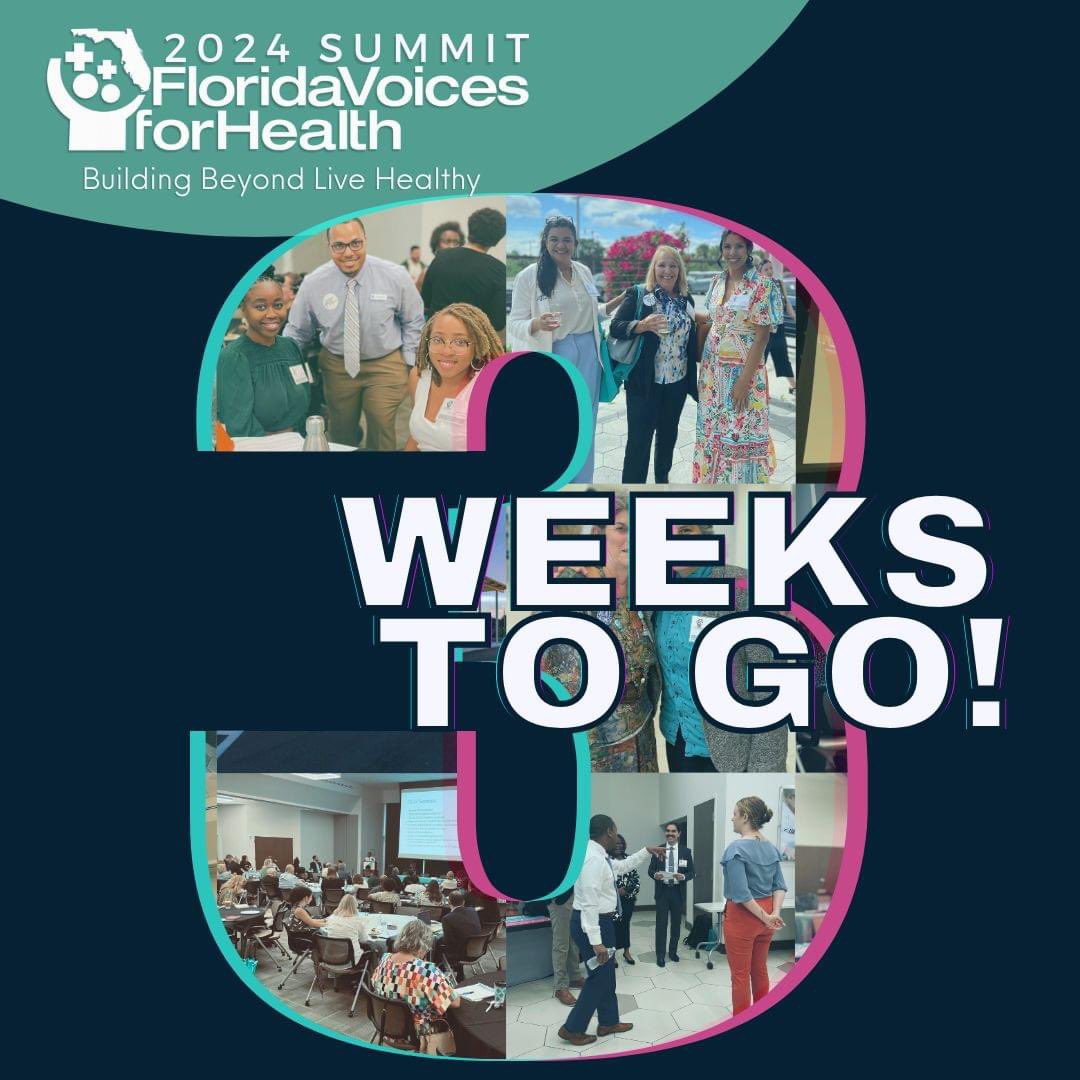 2024 SUMMIT
FloridaVoices forHealth
Building Beyond Live Healthy

3 WEEKS TO GO!